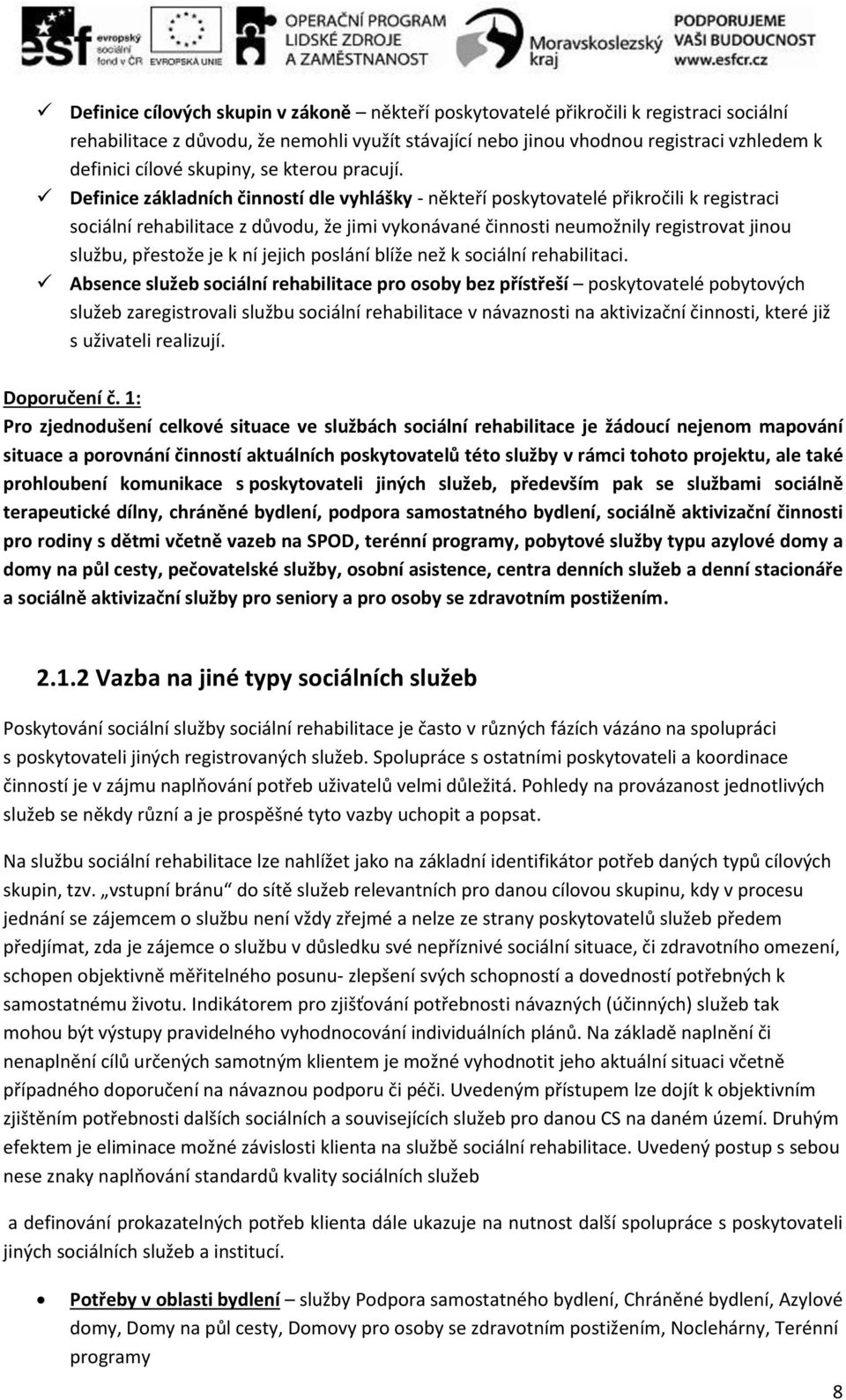 esf evropský sociální fond v ČR EVROPSKÁ UNIE OPERAČNÍ PROGRAM LIDSKÉ ZDROJE A ZAMĚSTNANOST Moravskoslezský kraj PODPORUJEME VAŠI BUDOUCNOST www.esfcr.cz

✓ Definice cílových skupin v zákoně – někteří poskytovatelé přikročili k registraci sociální rehabilitace z důvodu, že nemohli využít stávající nebo jinou vhodnou registraci vzhledem k definici cílové skupiny, se kterou pracují.

✓ Definice základních činností dle vyhlášky - někteří poskytovatelé přikročili k registraci sociální rehabilitace z důvodu, že jimi vykonávané činnosti neumožnily registrovat jinou službu, přestože je k ní jejich poslání blíže než k sociální rehabilitaci.

✓ Absence služeb sociální rehabilitace pro osoby bez přístřeší – poskytovatelé pobytových služeb zaregistrovali službu sociální rehabilitace v návaznosti na aktivizační činnosti, které již s uživateli realizují.

Doporučení č. 1:
Pro zjednodušení celkové situace ve službách sociální rehabilitace je žádoucí nejenom mapování situace a porovnání činností aktuálních poskytovatelů této služby v rámci tohoto projektu, ale také prohloubení komunikace s poskytovateli jiných služeb, především pak se službami sociálně terapeutické dílny, chráněné bydlení, podpora samostatného bydlení, sociálně aktivizační činnosti pro rodiny s dětmi včetně vazeb na SPOD, terénní programy, pobytové služby typu azylové domy a domy na půl cesty, pečovatelské služby, osobní asistence, centra denních služeb a denní stacionáře a sociálně aktivizační služby pro seniory a pro osoby se zdravotním postižením.

2.1.2 Vazba na jiné typy sociálních služeb

Poskytování sociální služby sociální rehabilitace je často v různých fázích vázáno na spolupráci s poskytovateli jiných registrovaných služeb. Spolupráce s ostatními poskytovateli a koordinace činností je v zájmu naplňování potřeb uživatelů velmi důležitá. Pohledy na provázanost jednotlivých služeb se někdy různí a je prospěšné tyto vazby uchopit a popsat.

Na službu sociální rehabilitace lze nahlížet jako na základní identifikátor potřeb daných typů cílových skupin, tzv. „vstupní bránu“ do sítě služeb relevantních pro danou cílovou skupinu, kdy v procesu jednání se zájemcem o službu není vždy zřejmé a nelze ze strany poskytovatelů služeb předem předjímat, zda je zájemce o službu v důsledku své nepříznivé sociální situace, či zdravotního omezení, schopen objektivně měřitelného posunu- zlepšení svých schopností a dovedností potřebných k samostatnému životu. Indikátorem pro zjišťování potřebnosti návazných (účinných) služeb tak mohou být výstupy pravidelného vyhodnocování individuálních plánů. Na základě naplnění či nenaplnění cílů určených samotným klientem je možné vyhodnotit jeho aktuální situaci včetně případného doporučení na návaznou podporu či péči. Uvedeným přístupem lze dojít k objektivním zjištěním potřebnosti dalších sociálních a souvisejících služeb pro danou CS na daném území. Druhým efektem je eliminace možné závislosti klienta na službě sociální rehabilitace. Uvedený postup s sebou nese znaky naplňování standardů kvality sociálních služeb

a definování prokazatelných potřeb klienta dále ukazuje na nutnost další spolupráce s poskytovateli jiných sociálních služeb a institucí.

• Potřeby v oblasti bydlení – služby Podpora samostatného bydlení, Chráněné bydlení, Azylové domy, Domy na půl cesty, Domovy pro osoby se zdravotním postižením, Noclehárny, Terénní programy

8